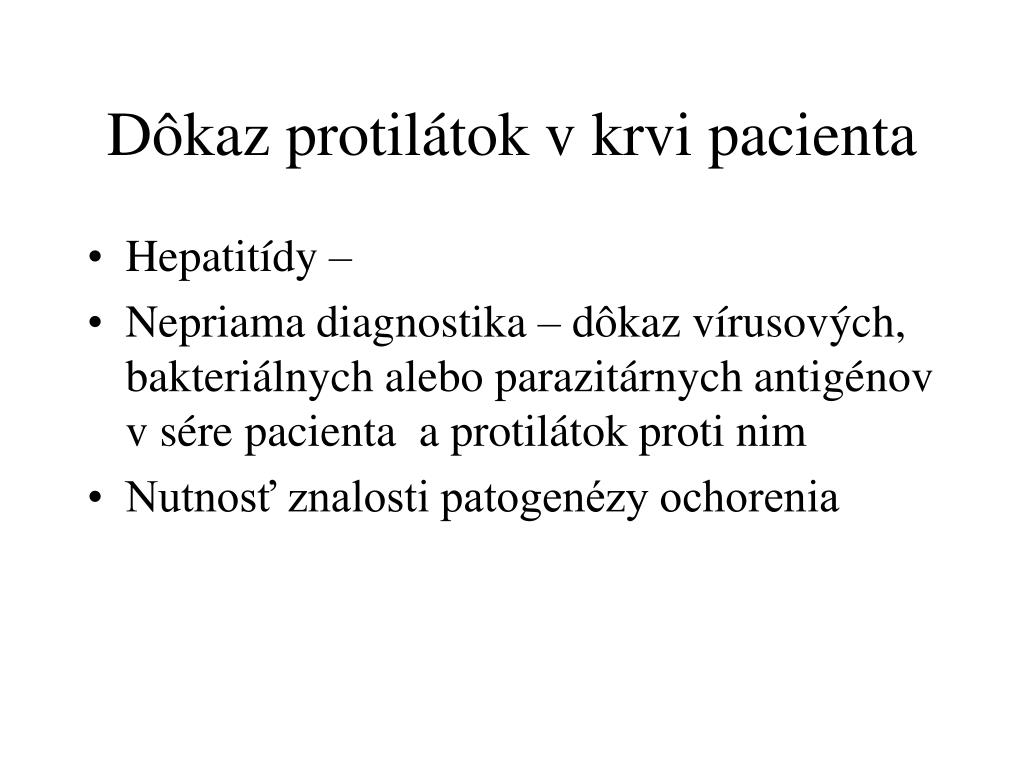 Dôkaz protilátok v krvi pacienta

• Hepatitídy –
• Nepriama diagnostika – dôkaz vírusových, bakteriálnych alebo parazitárnych antigénov v sére pacienta  a protilátok proti nim
• Nutnosť znalosti patogenézy ochorenia